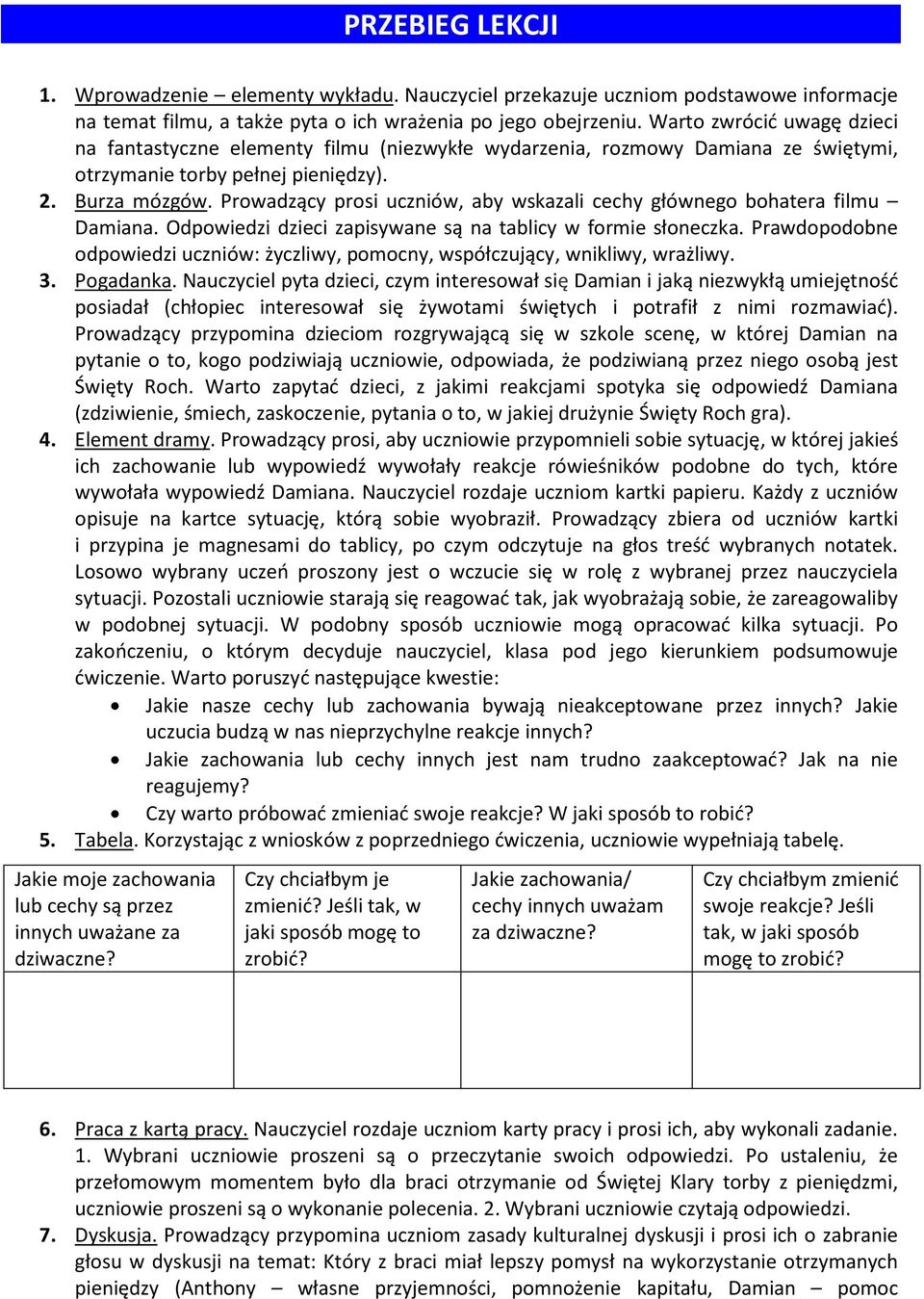 PRZEBIEG LEKCJI

1. Wprowadzenie – elementy wykładu. Nauczyciel przekazuje uczniom podstawowe informacje na temat filmu, a także pyta o ich wrażenia po jego obejrzeniu. Warto zwrócić uwagę dzieci na fantastyczne elementy filmu (niezwykłe wydarzenia, rozmowy Damiana ze świętymi, otrzymanie torby pełnej pieniędzy).

2. Burza mózgów. Prowadzący prosi uczniów, aby wskazali cechy głównego bohatera filmu – Damiana. Odpowiedzi dzieci zapisywane są na tablicy w formie słoneczka. Prawdopodobne odpowiedzi uczniów: życzliwy, pomocny, współczujący, wnikliwy, wrażliwy.

3. Pogadanka. Nauczyciel pyta dzieci, czym interesował się Damian i jaką niezwykłą umiejętność posiadał (chłopiec interesował się żywotami świętych i potrafił z nimi rozmawiać). Prowadzący przypomina dzieciom rozgrywającą się w szkole scenę, w której Damian na pytanie o to, kogo podziwiają uczniowie, odpowiada, że podziwianą przez niego osobą jest Święty Roch. Warto zapytać dzieci, z jakimi reakcjami spotyka się odpowiedź Damiana (zdziwienie, śmiech, zaskoczenie, pytania o to, w jakiej drużynie Święty Roch gra).

4. Element dramy. Prowadzący prosi, aby uczniowie przypomnieli sobie sytuację, w której jakieś ich zachowanie lub wypowiedź wywołały reakcje rówieśników podobne do tych, które wywołała wypowiedź Damiana. Nauczyciel rozdaje uczniom kartki papieru. Każdy z uczniów opisuje na kartce sytuację, którą sobie wyobraził. Prowadzący zbiera od uczniów kartki i przypina je magnesami do tablicy, po czym odczytuje na głos treść wybranych notatek. Losowo wybrany uczeń proszony jest o wczucie się w rolę z wybranej przez nauczyciela sytuacji. Pozostali uczniowie starają się reagować tak, jak wyobrażają sobie, że zareagowaliby w podobnej sytuacji. W podobny sposób uczniowie mogą opracować kilka sytuacji. Po zakończeniu, o którym decyduje nauczyciel, klasa pod jego kierunkiem podsumowuje ćwiczenie. Warto poruszyć następujące kwestie:
• Jakie nasze cechy lub zachowania bywają nieakceptowane przez innych? Jakie uczucia budzą w nas nieprzychylne reakcje innych?
• Jakie zachowania lub cechy innych jest nam trudno zaakceptować? Jak na nie reagujemy?
• Czy warto próbować zmieniać swoje reakcje? W jaki sposób to robić?

5. Tabela. Korzystając z wniosków z poprzedniego ćwiczenia, uczniowie wypełniają tabelę.

| Jakie moje zachowania lub cechy są przez innych uważane za dziwaczne? | Czy chciałbym je zmienić? Jeśli tak, w jaki sposób mogę to zrobić? | Jakie zachowania/ cechy innych uważam za dziwaczne? | Czy chciałbym zmienić swoje reakcje? Jeśli tak, w jaki sposób mogę to zrobić? |
|---|---|---|---|
| | | | |

6. Praca z kartą pracy. Nauczyciel rozdaje uczniom karty pracy i prosi ich, aby wykonali zadanie. 1. Wybrani uczniowie proszeni są o przeczytanie swoich odpowiedzi. Po ustaleniu, że przełomowym momentem było dla braci otrzymanie od Świętej Klary torby z pieniędzmi, uczniowie proszeni są o wykonanie polecenia. 2. Wybrani uczniowie czytają odpowiedzi.

7. Dyskusja. Prowadzący przypomina uczniom zasady kulturalnej dyskusji i prosi ich o zabranie głosu w dyskusji na temat: Który z braci miał lepszy pomysł na wykorzystanie otrzymanych pieniędzy (Anthony – własne przyjemności, pomnożenie kapitału, Damian – pomoc